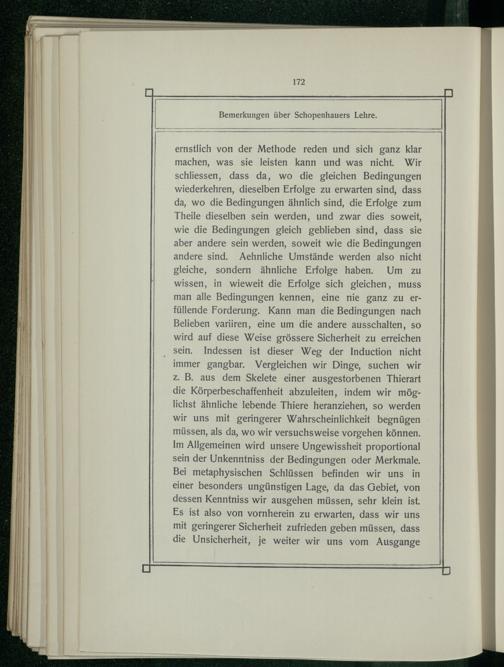 172

Bemerkungen über Schopenhauers Lehre.

ernstlich von der Methode reden und sich ganz klar machen, was sie leisten kann und was nicht. Wir schliessen, dass da, wo die gleichen Bedingungen wiederkehren, dieselben Erfolge zu erwarten sind, dass da, wo die Bedingungen ähnlich sind, die Erfolge zum Theile dieselben sein werden, und zwar dies soweit, wie die Bedingungen gleich geblieben sind, dass sie aber andere sein werden, soweit wie die Bedingungen andere sind. Aehnliche Umstände werden also nicht gleiche, sondern ähnliche Erfolge haben. Um zu wissen, in wieweit die Erfolge sich gleichen, muss man alle Bedingungen kennen, eine nie ganz zu erfüllende Forderung. Kann man die Bedingungen nach Belieben variiren, eine um die andere ausschalten, so wird auf diese Weise grössere Sicherheit zu erreichen sein. Indessen ist dieser Weg der Induction nicht immer gangbar. Vergleichen wir Dinge, suchen wir z. B. aus dem Skelete einer ausgestorbenen Thierart die Körperbeschaffenheit abzuleiten, indem wir möglichst ähnliche lebende Thiere heranziehen, so werden wir uns mit geringerer Wahrscheinlichkeit begnügen müssen, als da, wo wir versuchsweise vorgehen können. Im Allgemeinen wird unsere Ungewissheit proportional sein der Unkenntniss der Bedingungen oder Merkmale. Bei metaphysischen Schlüssen befinden wir uns in einer besonders ungünstigen Lage, da das Gebiet, von dessen Kenntniss wir ausgehen müssen, sehr klein ist. Es ist also von vornherein zu erwarten, dass wir uns mit geringerer Sicherheit zufrieden geben müssen, dass die Unsicherheit, je weiter wir uns vom Ausgange